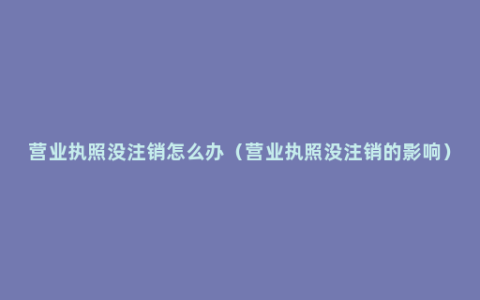 营业执照没注销怎么办（营业执照没注销的影响）